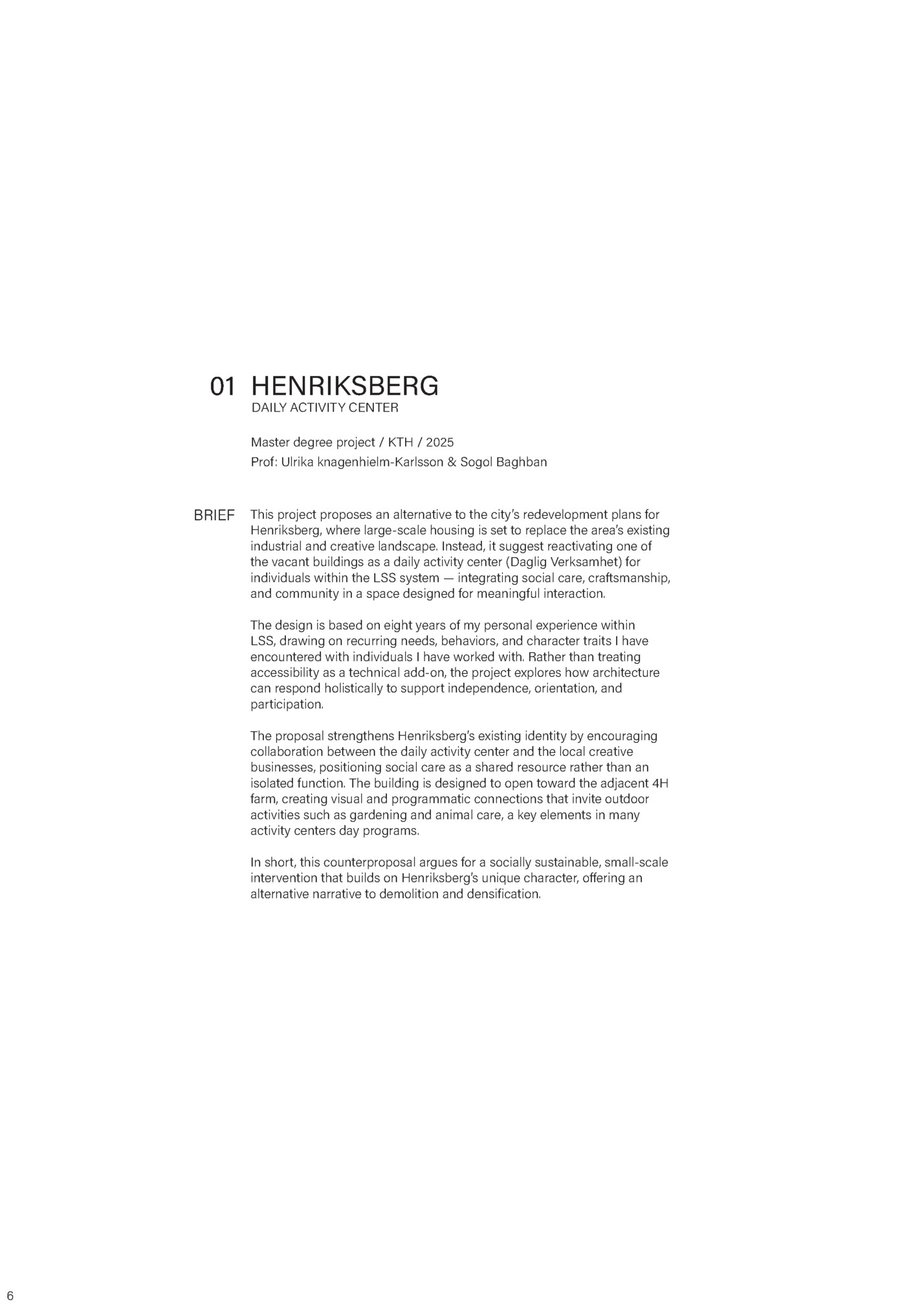 01 HENRIKSBERG
DAILY ACTIVITY CENTER

Master degree project / KTH / 2025
Prof: Ulrika knagenhielm-Karlsson & Sogol Baghban

BRIEF

This project proposes an alternative to the city's redevelopment plans for Henriksberg, where large-scale housing is set to replace the area's existing industrial and creative landscape. Instead, it suggest reactivating one of the vacant buildings as a daily activity center (Daglig Verksamhet) for individuals within the LSS system — integrating social care, craftsmanship, and community in a space designed for meaningful interaction.

The design is based on eight years of my personal experience within LSS, drawing on recurring needs, behaviors, and character traits I have encountered with individuals I have worked with. Rather than treating accessibility as a technical add-on, the project explores how architecture can respond holistically to support independence, orientation, and participation.

The proposal strengthens Henriksberg's existing identity by encouraging collaboration between the daily activity center and the local creative businesses, positioning social care as a shared resource rather than an isolated function. The building is designed to open toward the adjacent 4H farm, creating visual and programmatic connections that invite outdoor activities such as gardening and animal care, a key elements in many activity centers day programs.

In short, this counterproposal argues for a socially sustainable, small-scale intervention that builds on Henriksberg's unique character, offering an alternative narrative to demolition and densification.

6